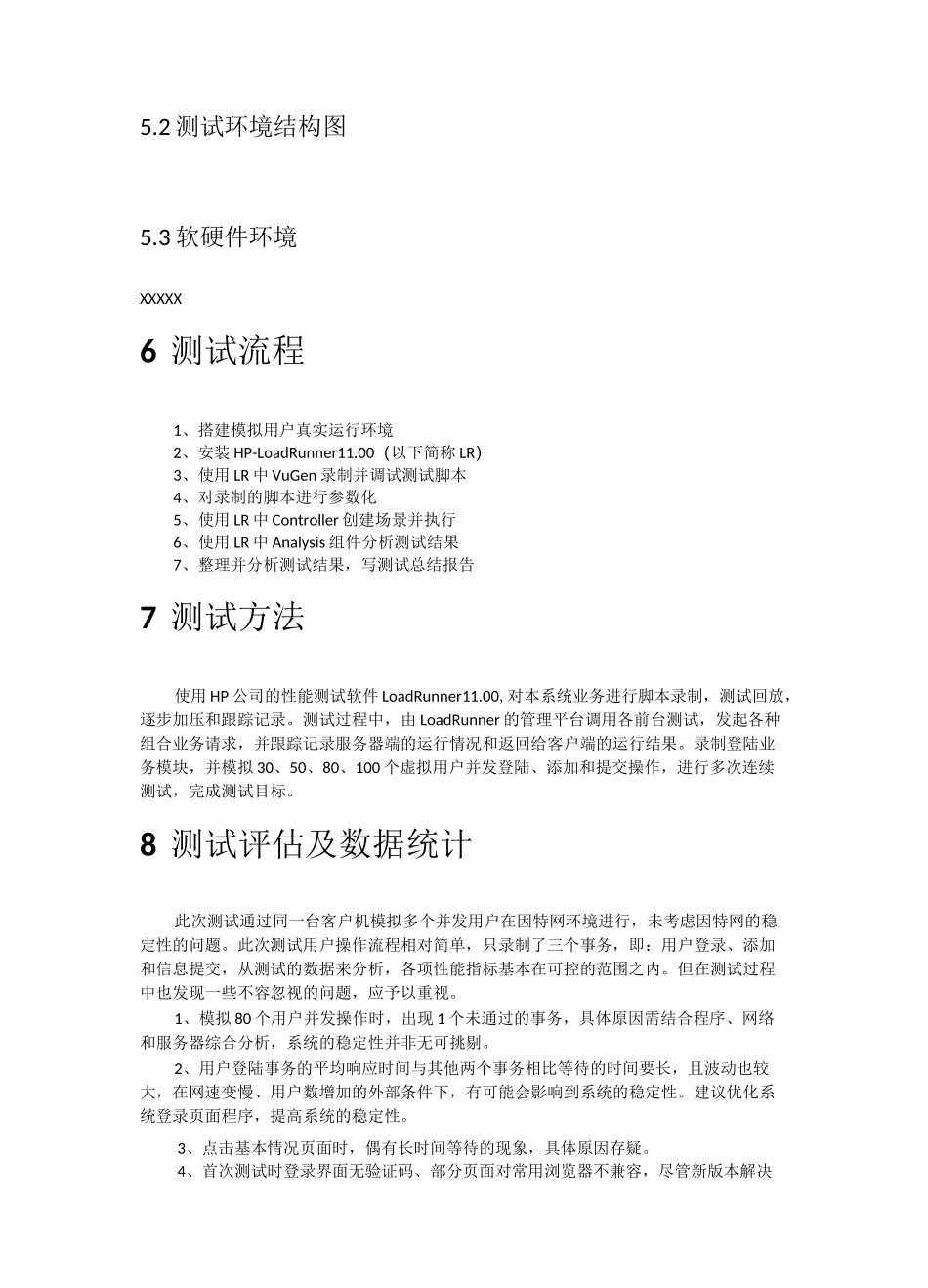 5.2 测试环境结构图

5.3 软硬件环境

XXXXX

6 测试流程

1、搭建模拟用户真实运行环境
2、安装 HP-LoadRunner11.00（以下简称 LR）
3、使用 LR 中 VuGen 录制并调试测试脚本
4、对录制的脚本进行参数化
5、使用 LR 中 Controller 创建场景并执行
6、使用 LR 中 Analysis 组件分析测试结果
7、整理并分析测试结果，写测试总结报告

7 测试方法

使用 HP 公司的性能测试软件 LoadRunner11.00, 对本系统业务进行脚本录制，测试回放，逐步加压和跟踪记录。测试过程中，由 LoadRunner 的管理平台调用各前台测试，发起各种组合业务请求，并跟踪记录服务器端的运行情况和返回给客户端的运行结果。录制登陆业务模块，并模拟 30、50、80、100 个虚拟用户并发登陆、添加和提交操作，进行多次连续测试，完成测试目标。

8 测试评估及数据统计

此次测试通过同一台客户机模拟多个并发用户在因特网环境进行，未考虑因特网的稳定性的问题。此次测试用户操作流程相对简单，只录制了三个事务，即：用户登录、添加和信息提交，从测试的数据来分析，各项性能指标基本在可控的范围之内。但在测试过程中也发现一些不容忽视的问题，应予以重视。

1、模拟 80 个用户并发操作时，出现 1 个未通过的事务，具体原因需结合程序、网络和服务器综合分析，系统的稳定性并非无可挑剔。

2、用户登陆事务的平均响应时间与其他两个事务相比等待的时间要长，且波动也较大，在网速变慢、用户数增加的外部条件下，有可能会影响到系统的稳定性。建议优化系统登录页面程序，提高系统的稳定性。

3、点击基本情况页面时，偶有长时间等待的现象，具体原因存疑。

4、首次测试时登录界面无验证码、部分页面对常用浏览器不兼容，尽管新版本解决